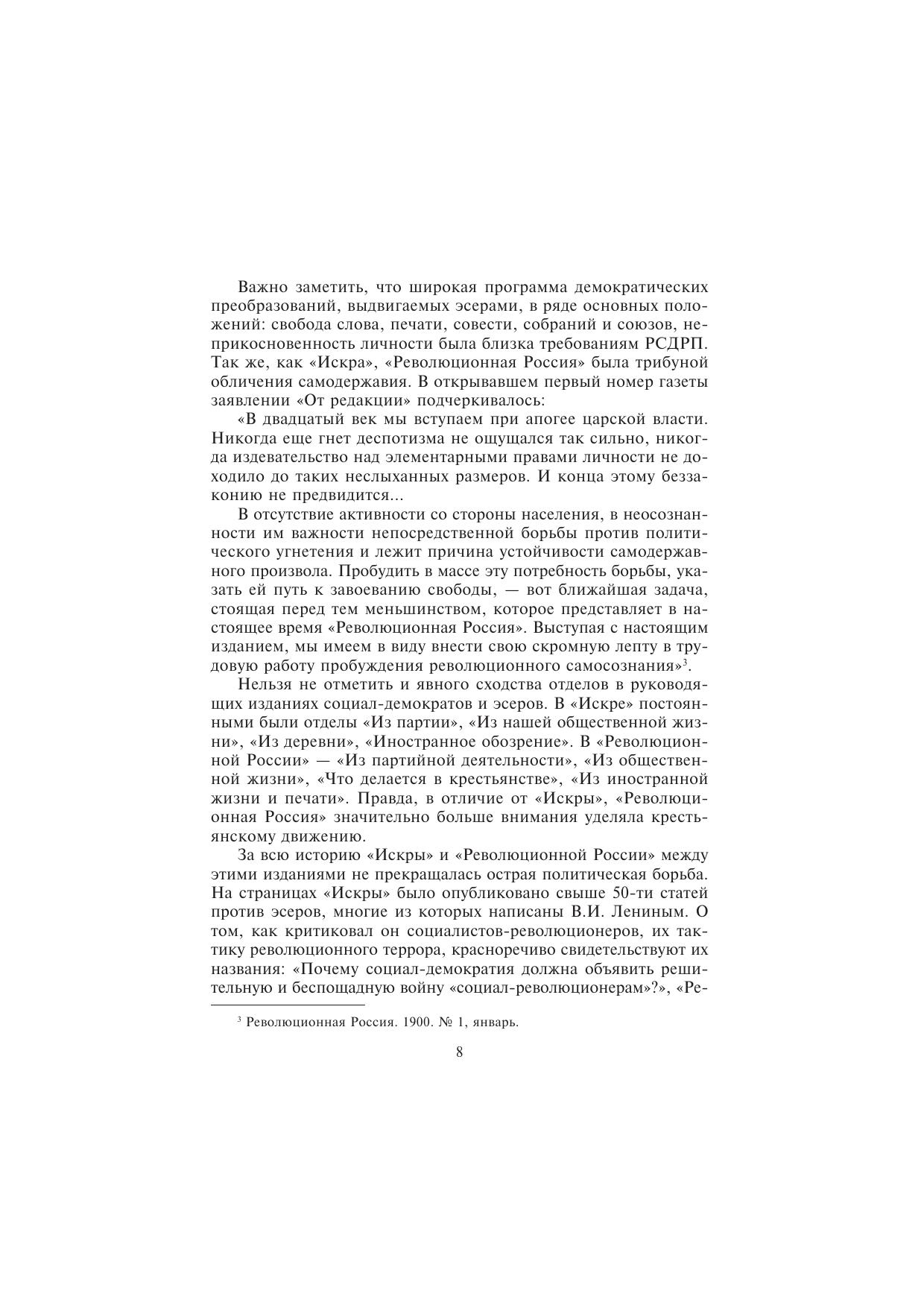 Важно заметить, что широкая программа демократических преобразований, выдвигаемых эсерами, в ряде основных положений: свобода слова, печати, совести, собраний и союзов, неприкосновенность личности была близка требованиям РСДРП. Так же, как «Искра», «Революционная Россия» была трибуной обличения самодержавия. В открывавшем первый номер газеты заявлении «От редакции» подчеркивалось:

«В двадцатый век мы вступаем при апогее царской власти. Никогда еще гнет деспотизма не ощущался так сильно, никогда издевательство над элементарными правами личности не доходило до таких неслыханных размеров. И конца этому беззаконию не предвидится...

В отсутствие активности со стороны населения, в неосознанности им важности непосредственной борьбы против политического угнетения и лежит причина устойчивости самодержавного произвола. Пробудить в массе эту потребность борьбы, указать ей путь к завоеванию свободы, — вот ближайшая задача, стоящая перед тем меньшинством, которое представляет в настоящее время «Революционная Россия». Выступая с настоящим изданием, мы имеем в виду внести свою скромную лепту в трудовую работу пробуждения революционного самосознания»$^3$.

Нельзя не отметить и явного сходства отделов в руководящих изданиях социал-демократов и эсеров. В «Искре» постоянными были отделы «Из партии», «Из нашей общественной жизни», «Из деревни», «Иностранное обозрение». В «Революционной России» — «Из партийной деятельности», «Из общественной жизни», «Что делается в крестьянстве», «Из иностранной жизни и печати». Правда, в отличие от «Искры», «Революционная Россия» значительно больше внимания уделяла крестьянскому движению.

За всю историю «Искры» и «Революционной России» между этими изданиями не прекращалась острая политическая борьба. На страницах «Искры» было опубликовано свыше 50-ти статей против эсеров, многие из которых написаны В.И. Лениным. О том, как критиковал он социалистов-революционеров, их тактику революционного террора, красноречиво свидетельствуют их названия: «Почему социал-демократия должна объявить решительную и беспощадную войну «социал-революционерам»?», «Ре-

$^3$ Революционная Россия. 1900. № 1, январь.

8